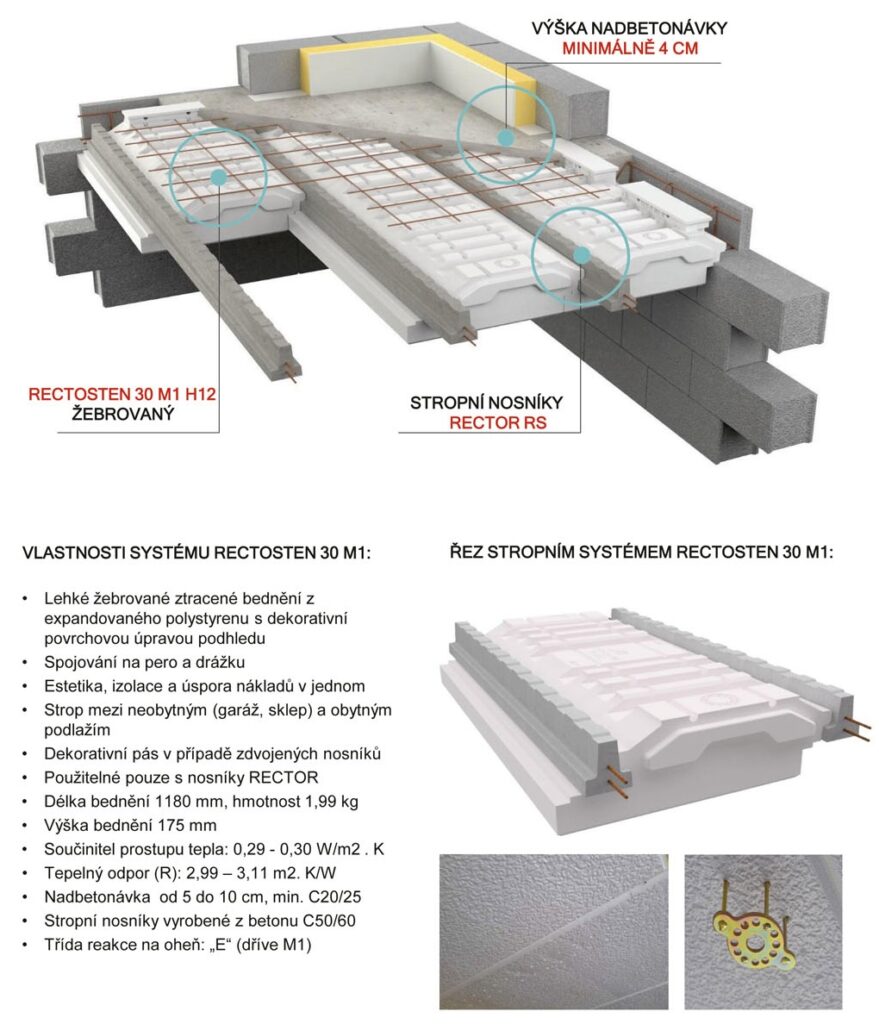 VÝŠKA NADBETONÁVKY
MINIMÁLNĚ 4 CM

RECTOSTEN 30 M1 H12
ŽEBROVANÝ

STROPNÍ NOSNÍKY
RECTOR RS

VLASTNOSTI SYSTÉMU RECTOSTEN 30 M1:

• Lehké žebrované ztracené bednění z expandovaného polystyrenu s dekorativní povrchovou úpravou podhledu
• Spojování na pero a drážku
• Estetika, izolace a úspora nákladů v jednom
• Strop mezi neobytným (garáž, sklep) a obytným podlažím
• Dekorativní pás v případě zdvojených nosníků
• Použitelné pouze s nosníky RECTOR
• Délka bednění 1180 mm, hmotnost 1,99 kg
• Výška bednění 175 mm
• Součinitel prostupu tepla: 0,29 - 0,30 W/m2 . K
• Tepelný odpor (R): 2,99 – 3,11 m2. K/W
• Nadbetonávka od 5 do 10 cm, min. C20/25
• Stropní nosníky vyrobené z betonu C50/60
• Třída reakce na oheň: „E“ (dříve M1)

ŘEZ STROPNÍM SYSTÉMEM RECTOSTEN 30 M1: